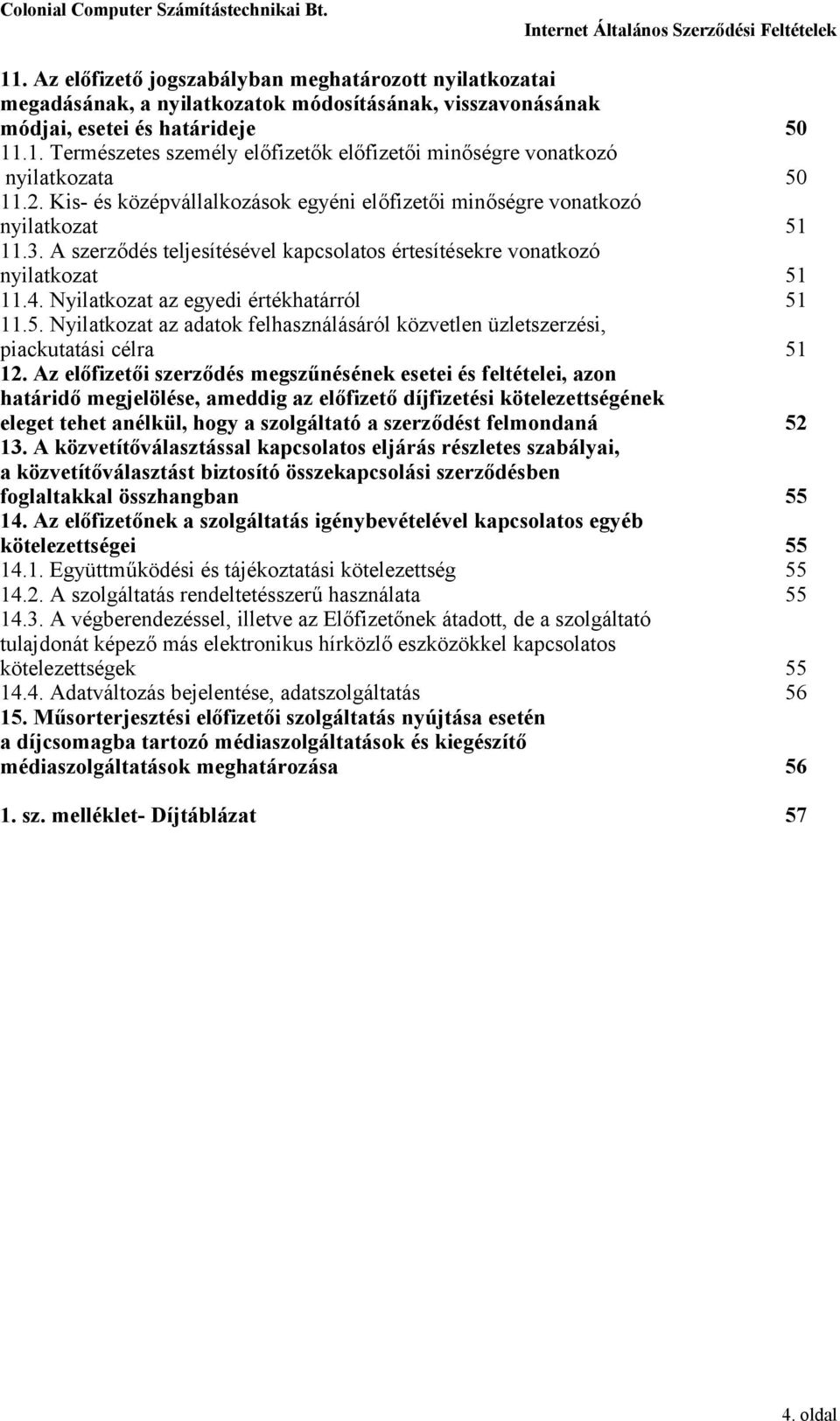 Colonial Computer Számítástechnikai Bt.

Internet Általános Szerződési Feltételek

11. Az előfizető jogszabályban meghatározott nyilatkozatai megadásának, a nyilatkozatok módosításának, visszavonásának módjai, esetei és határideje 50
11.1. Természetes személy előfizetők előfizetői minőségre vonatkozó nyilatkozata 50
11.2. Kis- és középvállalkozások egyéni előfizetői minőségre vonatkozó nyilatkozat 51
11.3. A szerződés teljesítésével kapcsolatos értesítésekre vonatkozó nyilatkozat 51
11.4. Nyilatkozat az egyedi értékhatárról 51
11.5. Nyilatkozat az adatok felhasználásáról közvetlen üzletszerzési, piackutatási célra 51
12. Az előfizetői szerződés megszűnésének esetei és feltételei, azon határidő megjelölése, ameddig az előfizető díjfizetési kötelezettségének eleget tehet anélkül, hogy a szolgáltató a szerződést felmondaná 52
13. A közvetítőválasztással kapcsolatos eljárás részletes szabályai, a közvetítőválasztást biztosító összekapcsolási szerződésben foglaltakkal összhangban 55
14. Az előfizetőnek a szolgáltatás igénybevételével kapcsolatos egyéb kötelezettségei 55
14.1. Együttműködési és tájékoztatási kötelezettség 55
14.2. A szolgáltatás rendeltetésszerű használata 55
14.3. A végberendezéssel, illetve az Előfizetőnek átadott, de a szolgáltató tulajdonát képező más elektronikus hírközlő eszközökkel kapcsolatos kötelezettségek 55
14.4. Adatváltozás bejelentése, adatszolgáltatás 56
15. Műsorterjesztési előfizetői szolgáltatás nyújtása esetén a díjcsomagba tartozó médiaszolgáltatások és kiegészítő médiaszolgáltatások meghatározása 56

1. sz. melléklet- Díjtáblázat 57

4. oldal